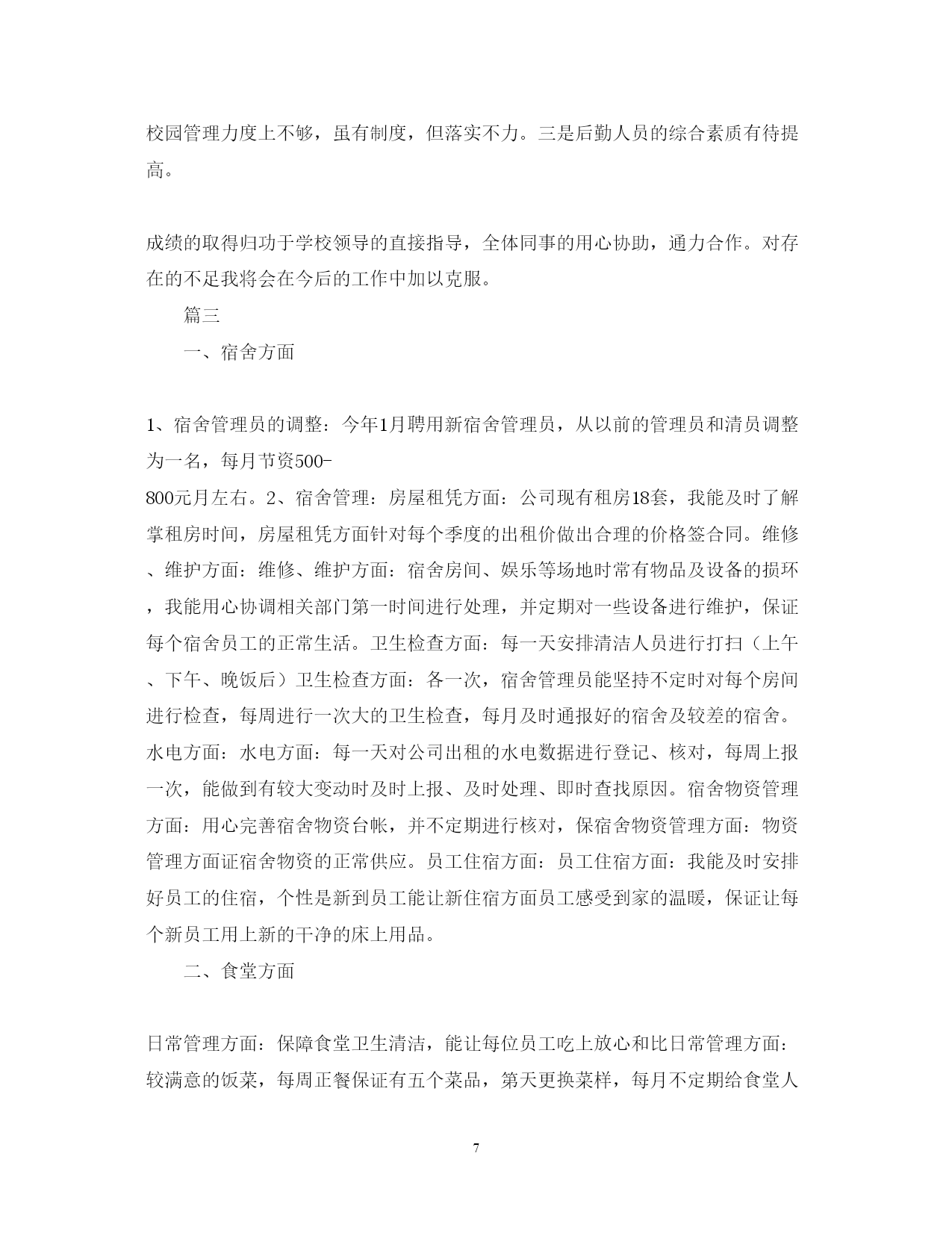 校园管理力度上不够，虽有制度，但落实不力。三是后勤人员的综合素质有待提高。

成绩的取得归功于学校领导的直接指导，全体同事的用心协助，通力合作。对存在的不足我将会在今后的工作中加以克服。

篇三

一、宿舍方面

1、宿舍管理员的调整：今年1月聘用新宿舍管理员，从以前的管理员和清员调整为一名，每月节资500-800元月左右。2、宿舍管理：房屋租凭方面：公司现有租房18套，我能及时了解掌租房时间，房屋租凭方面针对每个季度的出租价做出合理的价格签合同。维修、维护方面：维修、维护方面：宿舍房间、娱乐等场地时常有物品及设备的损坏，我能用心协调相关部门第一时间进行处理，并定期对一些设备进行维护，保证每个宿舍员工的正常生活。卫生检查方面：每一天安排清洁人员进行打扫（上午、下午、晚饭后）卫生检查方面：各一次，宿舍管理员能坚持不定时对每个房间进行检查，每周进行一次大的卫生检查，每月及时通报好的宿舍及较差的宿舍。水电方面：水电方面：每一天对公司出租的水电数据进行登记、核对，每周上报一次，能做到有较大变动时及时上报、及时处理、即时查找原因。宿舍物资管理方面：用心完善宿舍物资台帐，并不定期进行核对，保宿舍物资管理方面：物资管理方面证宿舍物资的正常供应。员工住宿方面：员工住宿方面：我能及时安排好员工的住宿，个性是新到员工能让新住宿方面员工感受到家的温暖，保证让每个新员工用上新的干净的床上用品。

二、食堂方面

日常管理方面：保障食堂卫生清洁，能让每位员工吃上放心和比日常管理方面：较满意的饭菜，每周正餐保证有五个菜品，第天更换菜样，每月不定期给食堂人

7